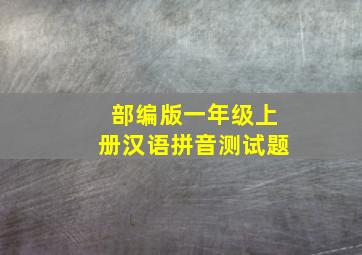 部编版一年级上册汉语拼音测试题